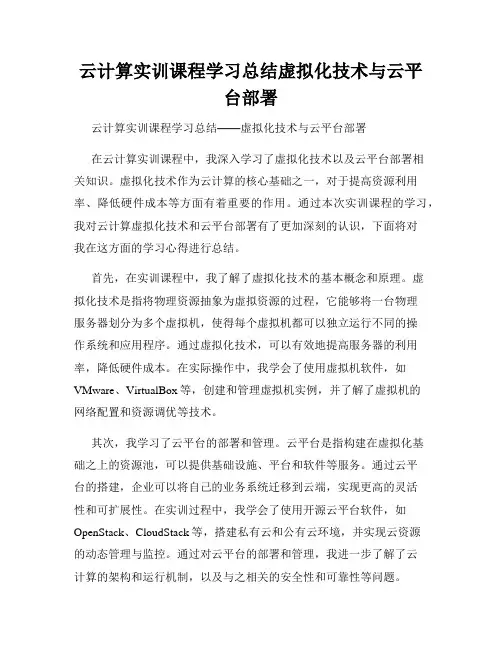 云计算实训课程学习总结虚拟化技术与云平台部署

云计算实训课程学习总结——虚拟化技术与云平台部署

在云计算实训课程中，我深入学习了虚拟化技术以及云平台部署相关知识。虚拟化技术作为云计算的核心基础之一，对于提高资源利用率、降低硬件成本等方面有着重要的作用。通过本次实训课程的学习，我对云计算虚拟化技术和云平台部署有了更加深刻的认识，下面将对我在这方面的学习心得进行总结。

首先，在实训课程中，我了解了虚拟化技术的基本概念和原理。虚拟化技术是指将物理资源抽象为虚拟资源的过程，它能够将一台物理服务器划分为多个虚拟机，使得每个虚拟机都可以独立运行不同的操作系统和应用程序。通过虚拟化技术，可以有效地提高服务器的利用率，降低硬件成本。在实际操作中，我学会了使用虚拟机软件，如VMware、VirtualBox等，创建和管理虚拟机实例，并了解了虚拟机的网络配置和资源调优等技术。

其次，我学习了云平台的部署和管理。云平台是指构建在虚拟化基础之上的资源池，可以提供基础设施、平台和软件等服务。通过云平台的搭建，企业可以将自己的业务系统迁移到云端，实现更高的灵活性和可扩展性。在实训过程中，我学会了使用开源云平台软件，如OpenStack、CloudStack等，搭建私有云和公有云环境，并实现云资源的动态管理与监控。通过对云平台的部署和管理，我进一步了解了云计算的架构和运行机制，以及与之相关的安全性和可靠性等问题。